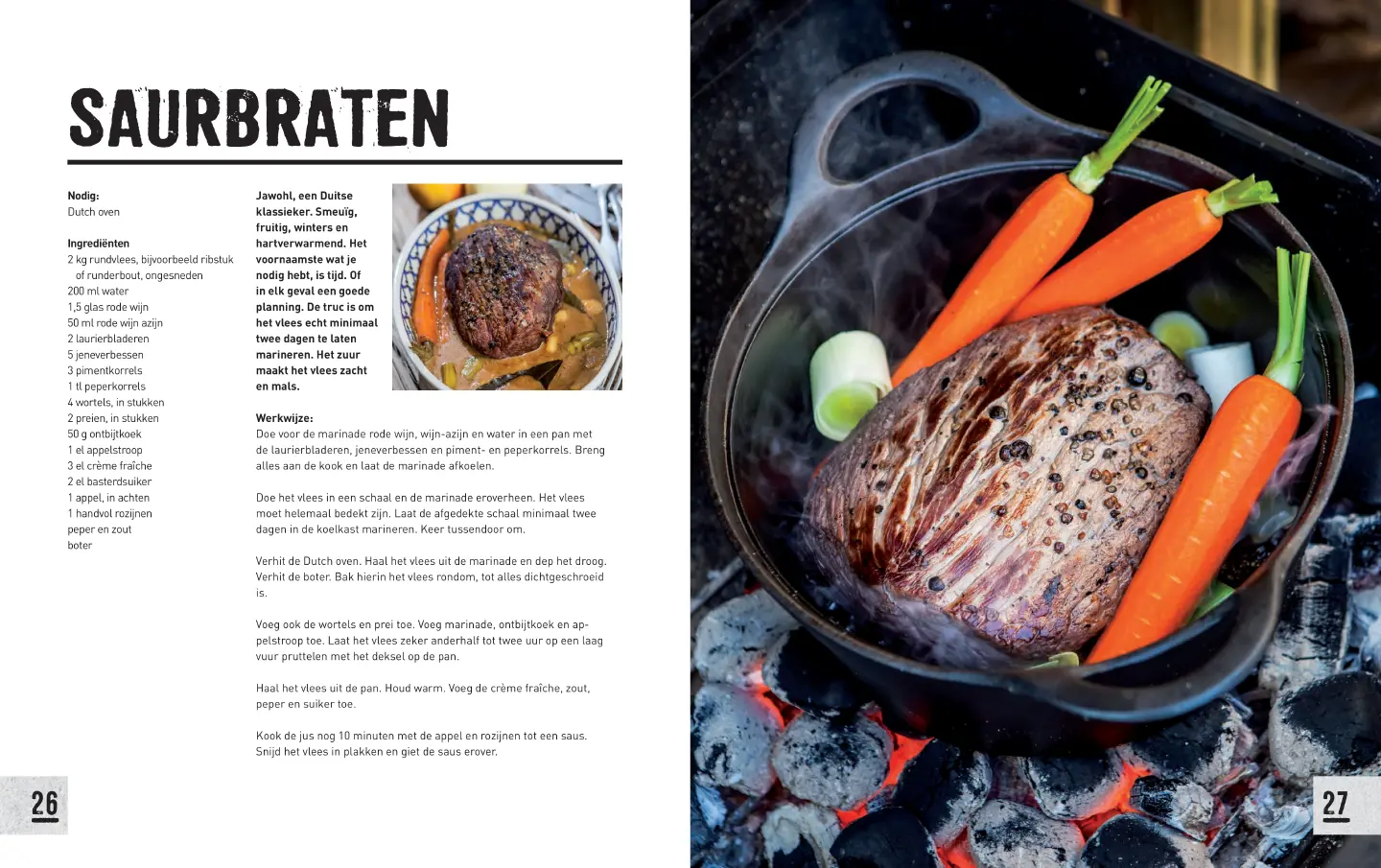 SAURBRATEN

Nodig:
Dutch oven

Ingrediënten
2 kg rundvlees, bijvoorbeeld ribstuk of runderbout, ongesneden
200 ml water
1,5 glas rode wijn
50 ml rode wijn azijn
2 laurierbladeren
5 jeneverbessen
3 pimentkorrels
1 tl peperkorrels
4 wortels, in stukken
2 preien, in stukken
50 g ontbijtkoek
1 el appelstroop
3 el crème fraîche
2 el basterdsuiker
1 appel, in achten
1 handvol rozijnen
peper en zout
boter

Jawohl, een Duitse klassieker. Smeuïg, fruitig, winters en hartverwarmend. Het voornaamste wat je nodig hebt, is tijd. Of in elk geval een goede planning. De truc is om het vlees echt minimaal twee dagen te laten marineren. Het zuur maakt het vlees zacht en mals.

Werkwijze:
Doe voor de marinade rode wijn, wijn-azijn en water in een pan met de laurierbladeren, jeneverbessen en piment- en peperkorrels. Breng alles aan de kook en laat de marinade afkoelen.

Doe het vlees in een schaal en de marinade eroverheen. Het vlees moet helemaal bedekt zijn. Laat de afgedekte schaal minimaal twee dagen in de koelkast marineren. Keer tussendoor om.

Verhit de Dutch oven. Haal het vlees uit de marinade en dep het droog. Verhit de boter. Bak hierin het vlees rondom, tot alles dichtgeschroeid is.

Voeg ook de wortels en prei toe. Voeg marinade, ontbijtkoek en appelstroop toe. Laat het vlees zeker anderhalf tot twee uur op een laag vuur pruttelen met het deksel op de pan.

Haal het vlees uit de pan. Houd warm. Voeg de crème fraîche, zout, peper en suiker toe.

Kook de jus nog 10 minuten met de appel en rozijnen tot een saus. Snijd het vlees in plakken en giet de saus erover.

26

27